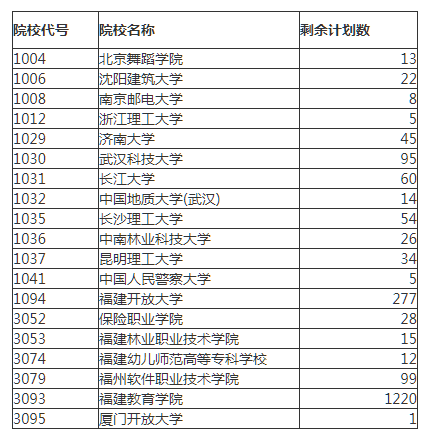 | 院校代号 | 院校名称 | 剩余计划数 |
|---|---|---|
| 1004 | 北京舞蹈学院 | 13 |
| 1006 | 沈阳建筑大学 | 22 |
| 1008 | 南京邮电大学 | 8 |
| 1012 | 浙江理工大学 | 5 |
| 1029 | 济南大学 | 45 |
| 1030 | 武汉科技大学 | 95 |
| 1031 | 长江大学 | 60 |
| 1032 | 中国地质大学(武汉) | 14 |
| 1035 | 长沙理工大学 | 54 |
| 1036 | 中南林业科技大学 | 26 |
| 1037 | 昆明理工大学 | 34 |
| 1041 | 中国人民警察大学 | 5 |
| 1094 | 福建开放大学 | 277 |
| 3052 | 保险职业学院 | 28 |
| 3053 | 福建林业职业技术学院 | 15 |
| 3074 | 福建幼儿师范高等专科学校 | 12 |
| 3079 | 福州软件职业技术学院 | 99 |
| 3093 | 福建教育学院 | 1220 |
| 3095 | 厦门开放大学 | 1 |